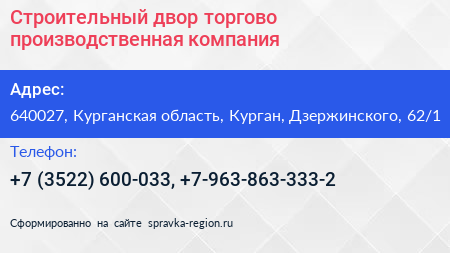 Строительный двор торгово производственная компания

Адрес:

640027, Курганская область, Курган, Дзержинского, 62/1

Телефон:

+7 (3522) 600-033, +7-963-863-333-2

Сформированно на сайте spravka-region.ru